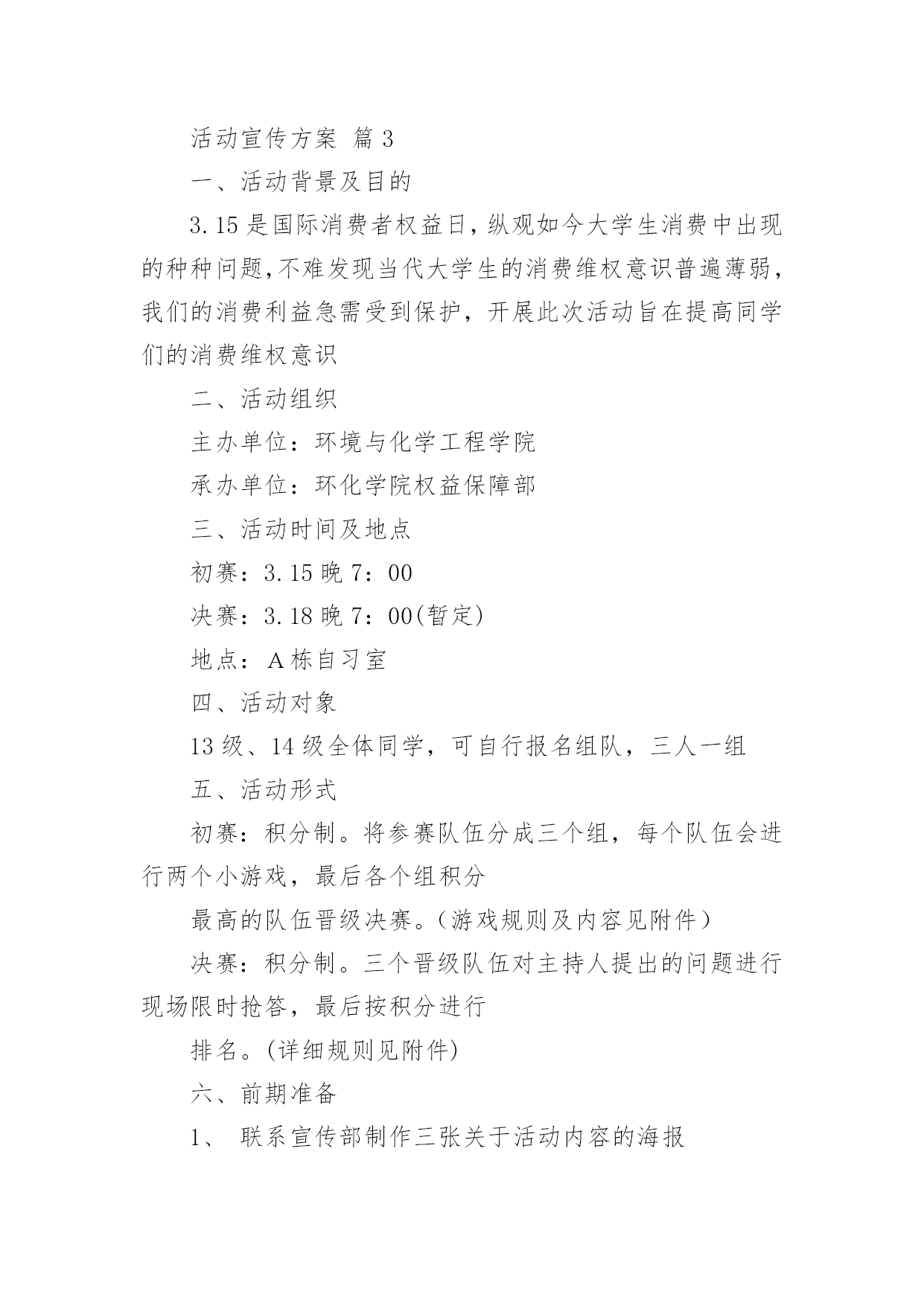 活动宣传方案 篇3

一、活动背景及目的

3.15是国际消费者权益日，纵观如今大学生消费中出现的种种问题,不难发现当代大学生的消费维权意识普遍薄弱，我们的消费利益急需受到保护，开展此次活动旨在提高同学们的消费维权意识

二、活动组织

主办单位：环境与化学工程学院

承办单位：环化学院权益保障部

三、活动时间及地点

初赛：3.15晚7：00

决赛：3.18晚7：00(暂定)

地点：A栋自习室

四、活动对象

13级、14级全体同学，可自行报名组队，三人一组

五、活动形式

初赛：积分制。将参赛队伍分成三个组，每个队伍会进行两个小游戏，最后各个组积分

最高的队伍晋级决赛。(游戏规则及内容见附件)

决赛：积分制。三个晋级队伍对主持人提出的问题进行现场限时抢答，最后按积分进行

排名。(详细规则见附件)

六、前期准备

1、 联系宣传部制作三张关于活动内容的海报